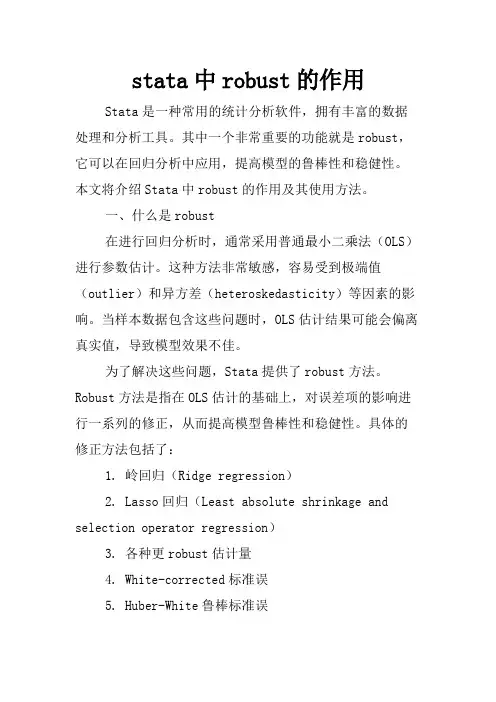 stata 中 robust 的作用

Stata 是一种常用的统计分析软件，拥有丰富的数据处理和分析工具。其中一个非常重要的功能就是 robust，它可以在回归分析中应用，提高模型的鲁棒性和稳健性。本文将介绍 Stata 中 robust 的作用及其使用方法。

一、什么是 robust

在进行回归分析时，通常采用普通最小二乘法（OLS）进行参数估计。这种方法非常敏感，容易受到极端值（outlier）和异方差（heteroskedasticity）等因素的影响。当样本数据包含这些问题时，OLS 估计结果可能会偏离真实值，导致模型效果不佳。

为了解决这些问题，Stata 提供了 robust 方法。Robust 方法是指在 OLS 估计的基础上，对误差项的影响进行一系列的修正，从而提高模型鲁棒性和稳健性。具体的修正方法包括了：

1. 岭回归（Ridge regression）

2. Lasso 回归（Least absolute shrinkage and selection operator regression）

3. 各种更 robust 估计量

4. White-corrected 标准误

5. Huber-White 鲁棒标准误